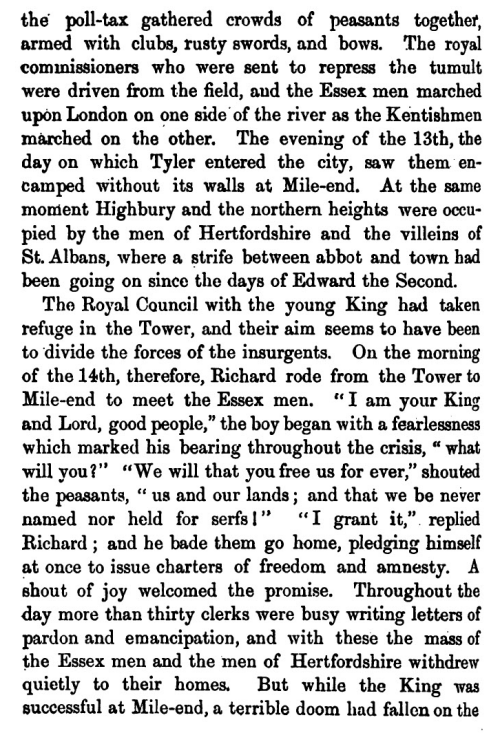 the poll-tax gathered crowds of peasants together, armed with clubs, rusty swords, and bows. The royal commissioners who were sent to repress the tumult were driven from the field, and the Essex men marched upon London on one side of the river as the Kentishmen marched on the other. The evening of the 13th, the day on which Tyler entered the city, saw them encamped without its walls at Mile-end. At the same moment Highbury and the northern heights were occupied by the men of Hertfordshire and the villeins of St. Albans, where a strife between abbot and town had been going on since the days of Edward the Second.

The Royal Council with the young King had taken refuge in the Tower, and their aim seems to have been to divide the forces of the insurgents. On the morning of the 14th, therefore, Richard rode from the Tower to Mile-end to meet the Essex men. "I am your King and Lord, good people," the boy began with a fearlessness which marked his bearing throughout the crisis, "what will you?" "We will that you free us for ever," shouted the peasants, "us and our lands; and that we be never named nor held for serfs!" "I grant it," replied Richard; and he bade them go home, pledging himself at once to issue charters of freedom and amnesty. A shout of joy welcomed the promise. Throughout the day more than thirty clerks were busy writing letters of pardon and emancipation, and with these the mass of the Essex men and the men of Hertfordshire withdrew quietly to their homes. But while the King was successful at Mile-end, a terrible doom had fallen on the